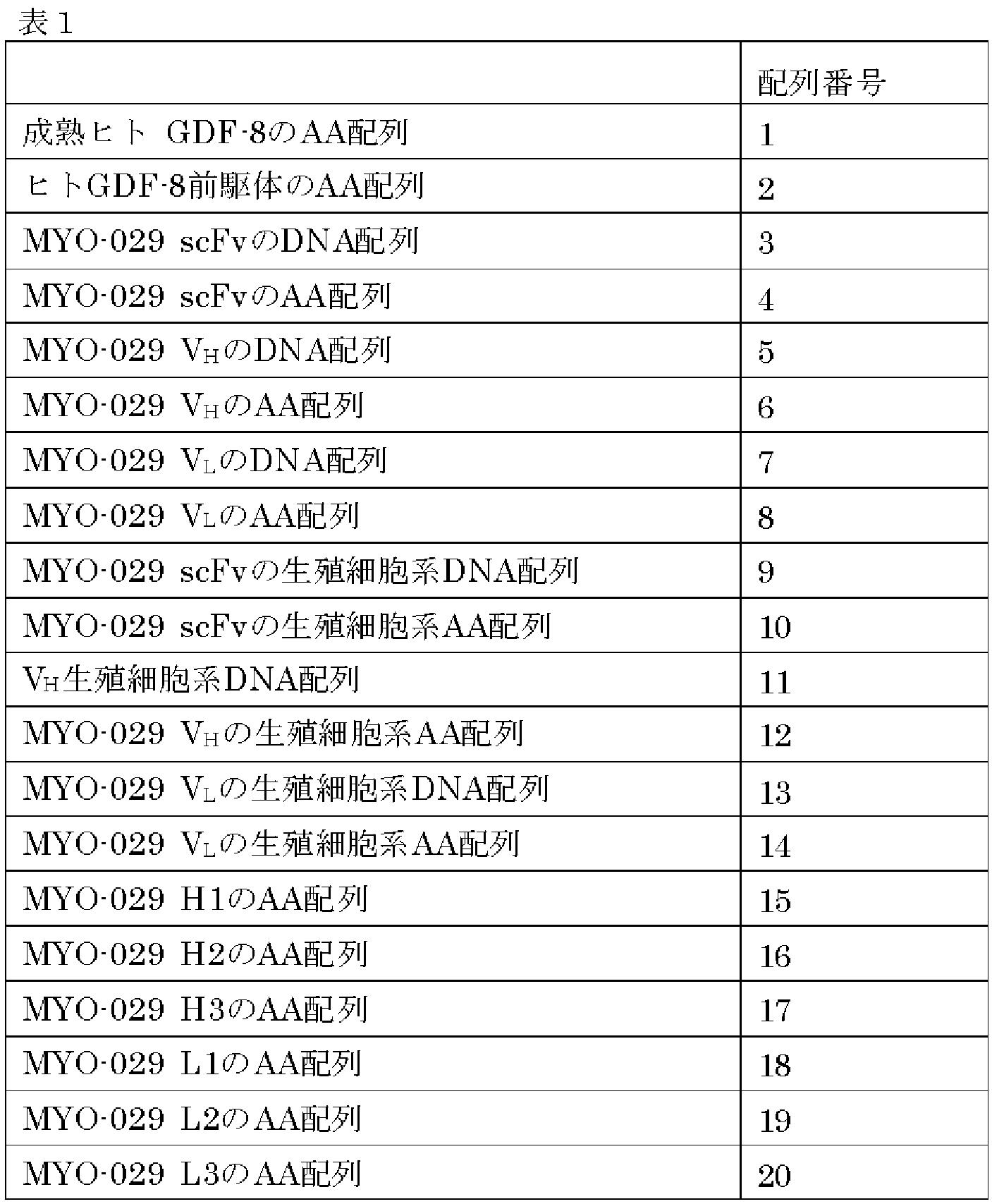 表１

| | 配列番号 |
|---|---|
| 成熟ヒト GDF-8のAA配列 | 1 |
| ヒトGDF-8前駆体のAA配列 | 2 |
| MYO-029 scFvのDNA配列 | 3 |
| MYO-029 scFvのAA配列 | 4 |
| MYO-029 $V_H$のDNA配列 | 5 |
| MYO-029 $V_H$のAA配列 | 6 |
| MYO-029 $V_L$のDNA配列 | 7 |
| MYO-029 $V_L$のAA配列 | 8 |
| MYO-029 scFvの生殖細胞系DNA配列 | 9 |
| MYO-029 scFvの生殖細胞系AA配列 | 10 |
| $V_H$生殖細胞系DNA配列 | 11 |
| MYO-029 $V_H$の生殖細胞系AA配列 | 12 |
| MYO-029 $V_L$の生殖細胞系DNA配列 | 13 |
| MYO-029 $V_L$の生殖細胞系AA配列 | 14 |
| MYO-029 H1のAA配列 | 15 |
| MYO-029 H2のAA配列 | 16 |
| MYO-029 H3のAA配列 | 17 |
| MYO-029 L1のAA配列 | 18 |
| MYO-029 L2のAA配列 | 19 |
| MYO-029 L3のAA配列 | 20 |